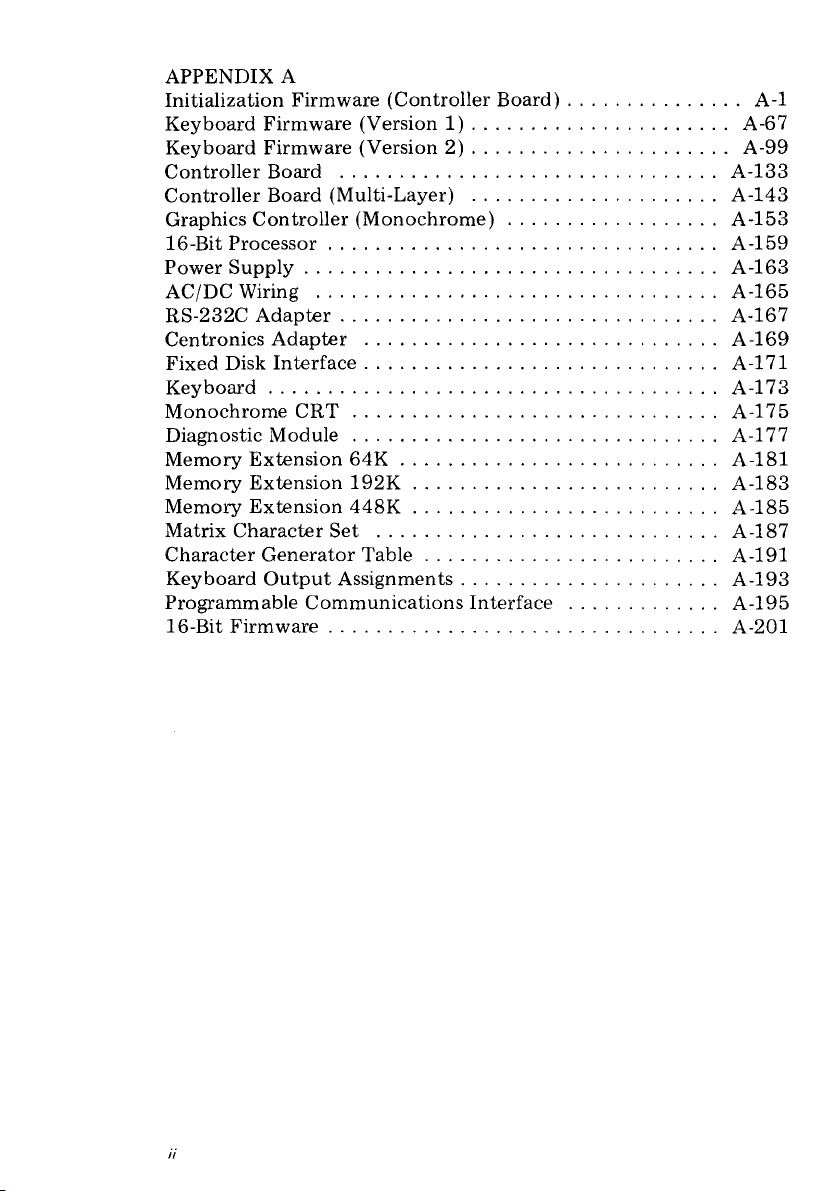 APPENDIX A
Initialization Firmware (Controller Board) . . . . . . . . . . . . . . . A-1
Keyboard Firmware (Version 1) . . . . . . . . . . . . . . . . . . . . . . A-67
Keyboard Firmware (Version 2) . . . . . . . . . . . . . . . . . . . . . . A-99
Controller Board . . . . . . . . . . . . . . . . . . . . . . . . . . . . . . . . A-133
Controller Board (Multi-Layer) . . . . . . . . . . . . . . . . . . . . . A-143
Graphics Controller (Monochrome) . . . . . . . . . . . . . . . . . . A-153
16-Bit Processor . . . . . . . . . . . . . . . . . . . . . . . . . . . . . . . . . A-159
Power Supply . . . . . . . . . . . . . . . . . . . . . . . . . . . . . . . . . . . A-163
AC/DC Wiring . . . . . . . . . . . . . . . . . . . . . . . . . . . . . . . . . . A-165
RS-232C Adapter . . . . . . . . . . . . . . . . . . . . . . . . . . . . . . . . A-167
Centronics Adapter . . . . . . . . . . . . . . . . . . . . . . . . . . . . . . A-169
Fixed Disk Interface . . . . . . . . . . . . . . . . . . . . . . . . . . . . . . A-171
Keyboard . . . . . . . . . . . . . . . . . . . . . . . . . . . . . . . . . . . . . . A-173
Monochrome CRT . . . . . . . . . . . . . . . . . . . . . . . . . . . . . . . A-175
Diagnostic Module . . . . . . . . . . . . . . . . . . . . . . . . . . . . . . . A-177
Memory Extension 64K . . . . . . . . . . . . . . . . . . . . . . . . . . . A-181
Memory Extension 192K . . . . . . . . . . . . . . . . . . . . . . . . . . A-183
Memory Extension 448K . . . . . . . . . . . . . . . . . . . . . . . . . . A-185
Matrix Character Set . . . . . . . . . . . . . . . . . . . . . . . . . . . . . A-187
Character Generator Table . . . . . . . . . . . . . . . . . . . . . . . . . A-191
Keyboard Output Assignments . . . . . . . . . . . . . . . . . . . . . . A-193
Programmable Communications Interface . . . . . . . . . . . . . A-195
16-Bit Firmware . . . . . . . . . . . . . . . . . . . . . . . . . . . . . . . . . A-201

ii